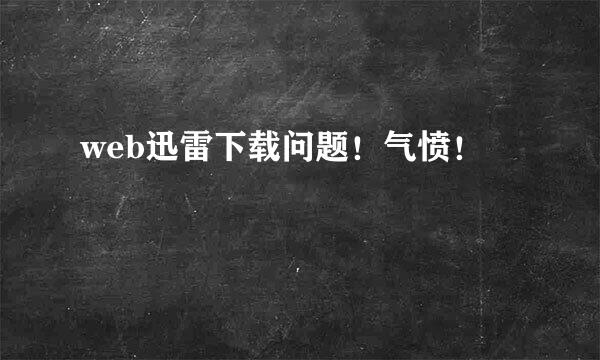 web迅雷下载问题！气愤！